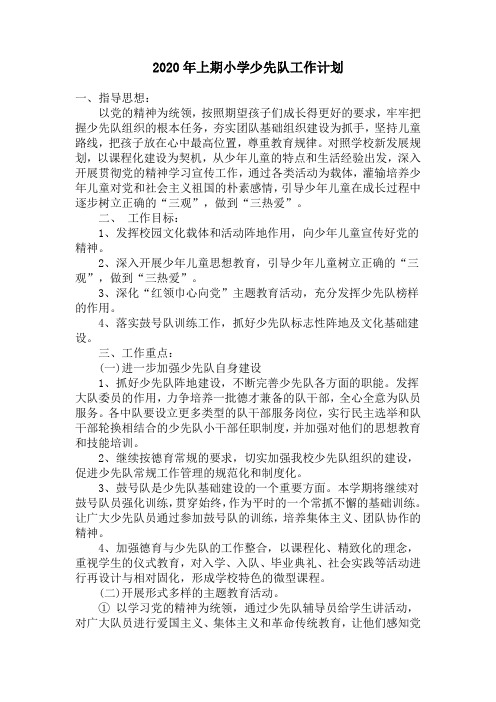 2020年上期小学少先队工作计划

一、指导思想：

以党的精神为统领，按照期望孩子们成长得更好的要求，牢牢把握少先队组织的根本任务，夯实团队基础组织建设为抓手，坚持儿童路线，把孩子放在心中最高位置，尊重教育规律。对照学校新发展规划，以课程化建设为契机，从少年儿童的特点和生活经验出发，深入开展贯彻党的精神学习宣传工作，通过各类活动为载体，灌输培养少年儿童对党和社会主义祖国的朴素感情，引导少年儿童在成长过程中逐步树立正确的“三观”，做到“三热爱”。

二、 工作目标：

1、发挥校园文化载体和活动阵地作用，向少年儿童宣传好党的精神。

2、深入开展少年儿童思想教育，引导少年儿童树立正确的“三观”，做到“三热爱”。

3、深化“红领巾心向党”主题教育活动，充分发挥少先队榜样的作用。

4、落实鼓号队训练工作，抓好少先队标志性阵地及文化基础建设。

三、工作重点：

(一)进一步加强少先队自身建设

1、抓好少先队阵地建设，不断完善少先队各方面的职能。发挥大队委员的作用，力争培养一批德才兼备的队干部，全心全意为队员服务。各中队要设立更多类型的队干部服务岗位，实行民主选举和队干部轮换相结合的少先队小干部任职制度，并加强对他们的思想教育和技能培训。

2、继续按德育常规的要求，切实加强我校少先队组织的建设，促进少先队常规工作管理的规范化和制度化。

3、鼓号队是少先队基础建设的一个重要方面。本学期将继续对鼓号队员强化训练，贯穿始终，作为平时的一个常抓不懈的基础训练。让广大少先队员通过参加鼓号队的训练，培养集体主义、团队协作的精神。

4、加强德育与少先队的工作整合，以课程化、精致化的理念，重视学生的仪式教育，对入学、入队、毕业典礼、社会实践等活动进行再设计与相对固化，形成学校特色的微型课程。

(二)开展形式多样的主题教育活动。

① 以学习党的精神为统领，通过少先队辅导员给学生讲活动，对广大队员进行爱国主义、集体主义和革命传统教育，让他们感知党